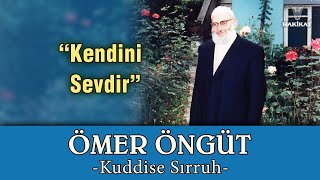 HAKİKAT

“Kendini Sevdir”

ÖMER ÖNGÜT
-Kuddise Sırruh-